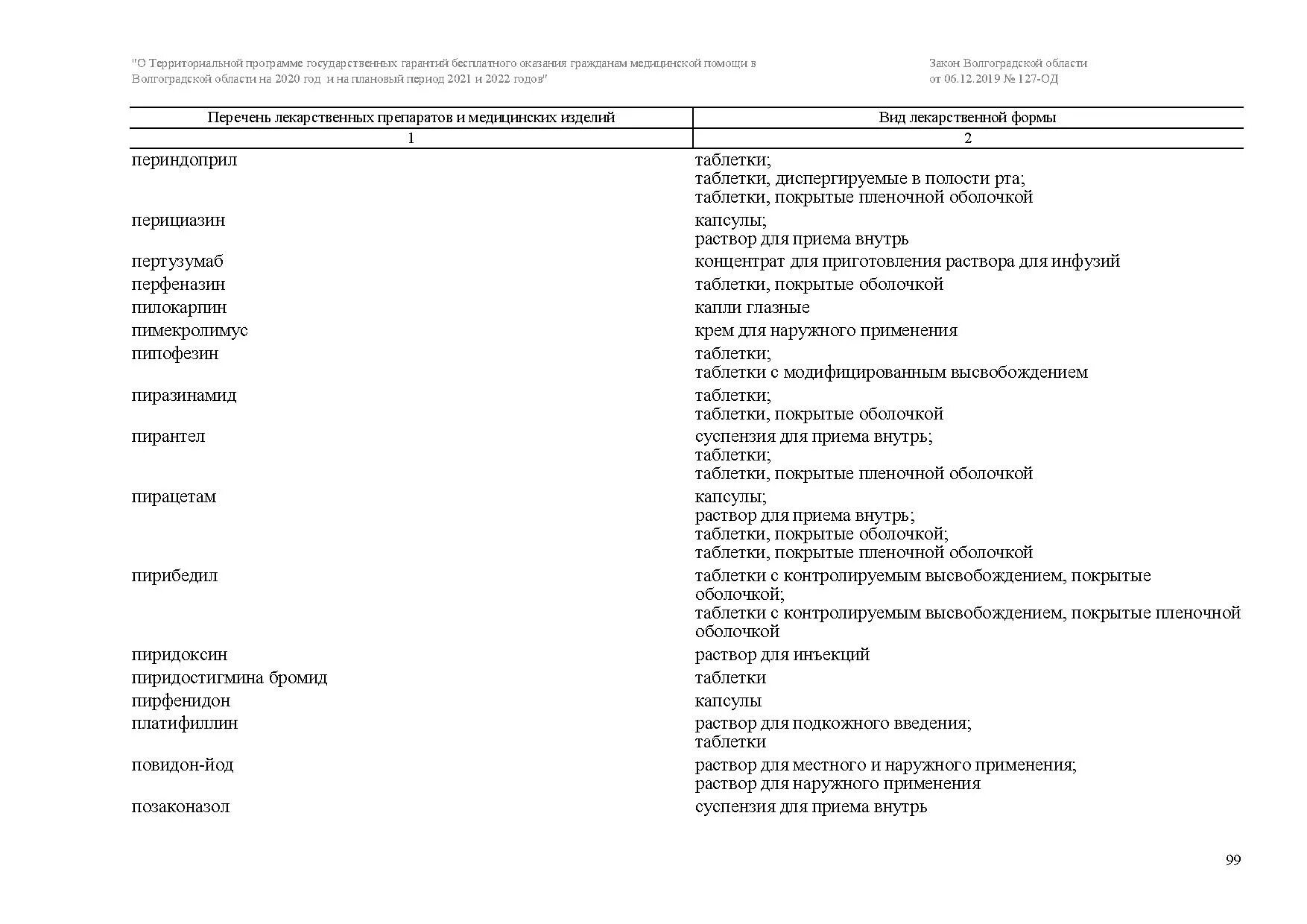 "О Территориальной программе государственных гарантий бесплатного оказания гражданам медицинской помощи в Волгоградской области на 2020 год и на плановый период 2021 и 2022 годов"

Закон Волгоградской области от 06.12.2019 № 127-ОД

| Перечень лекарственных препаратов и медицинских изделий | Вид лекарственной формы |
|---|---|
| 1 | 2 |
| периндоприл | таблетки; таблетки, диспергируемые в полости рта; таблетки, покрытые пленочной оболочкой |
| перициазин | капсулы; раствор для приема внутрь |
| пертузумаб | концентрат для приготовления раствора для инфузий |
| перфеназин | таблетки, покрытые оболочкой |
| пилокарпин | капли глазные |
| пимекролимус | крем для наружного применения |
| пипофезин | таблетки; таблетки с модифицированным высвобождением |
| пиразинамид | таблетки; таблетки, покрытые оболочкой |
| пирантел | суспензия для приема внутрь; таблетки; таблетки, покрытые пленочной оболочкой |
| пирацетам | капсулы; раствор для приема внутрь; таблетки, покрытые оболочкой; таблетки, покрытые пленочной оболочкой |
| пирибедил | таблетки с контролируемым высвобождением, покрытые оболочкой; таблетки с контролируемым высвобождением, покрытые пленочной оболочкой |
| пиридоксин | раствор для инъекций |
| пиридостигмина бромид | таблетки |
| пирфенидон | капсулы |
| платифиллин | раствор для подкожного введения; таблетки |
| повидон-йод | раствор для местного и наружного применения; раствор для наружного применения |
| позаконазол | суспензия для приема внутрь |

99